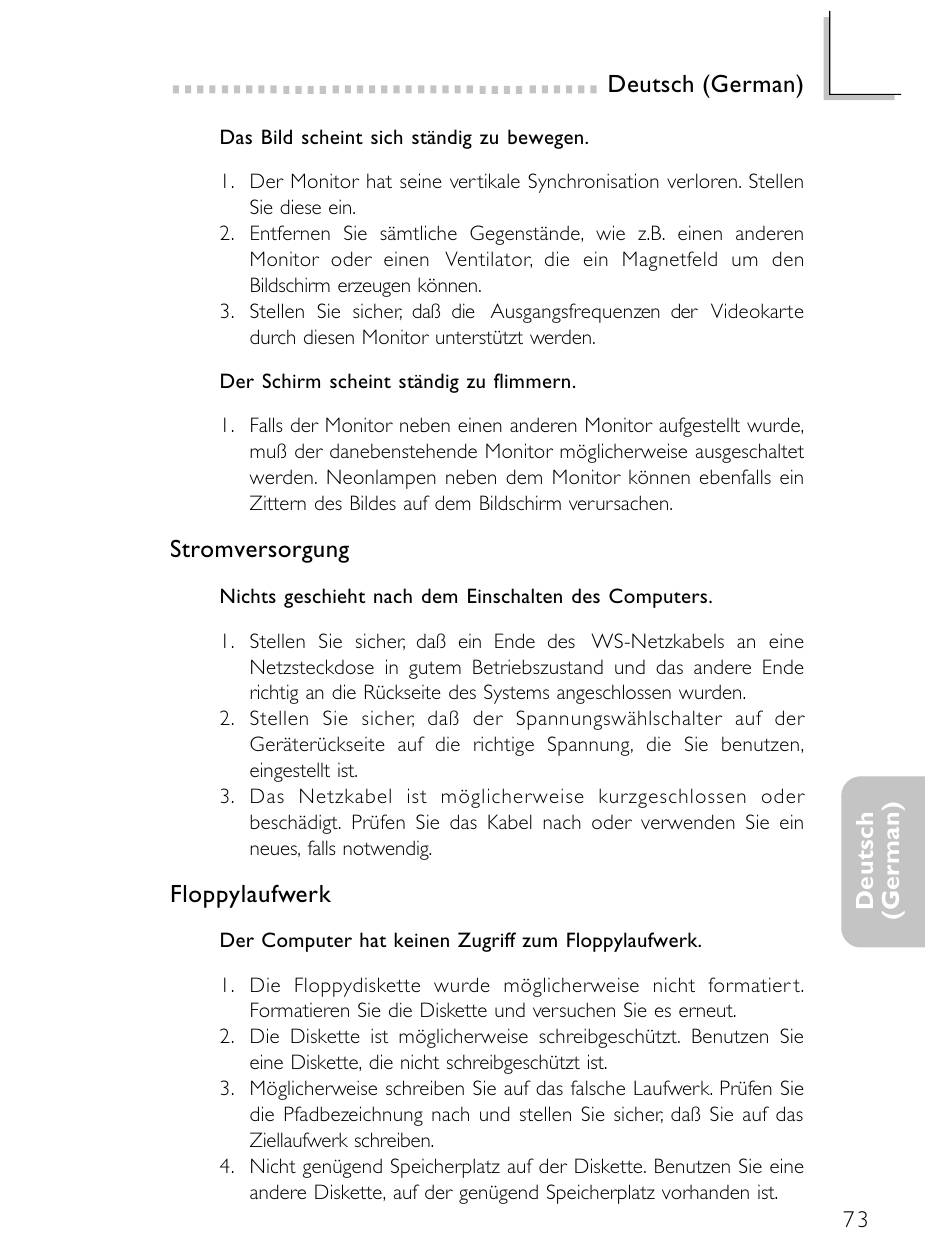 Deutsch (German)

Das Bild scheint sich ständig zu bewegen.

1. Der Monitor hat seine vertikale Synchronisation verloren. Stellen Sie diese ein.
2. Entfernen Sie sämtliche Gegenstände, wie z.B. einen anderen Monitor oder einen Ventilator, die ein Magnetfeld um den Bildschirm erzeugen können.
3. Stellen Sie sicher, daß die Ausgangsfrequenzen der Videokarte durch diesen Monitor unterstützt werden.

Der Schirm scheint ständig zu flimmern.

1. Falls der Monitor neben einen anderen Monitor aufgestellt wurde, muß der danebenstehende Monitor möglicherweise ausgeschaltet werden. Neonlampen neben dem Monitor können ebenfalls ein Zittern des Bildes auf dem Bildschirm verursachen.

Stromversorgung

Nichts geschieht nach dem Einschalten des Computers.

1. Stellen Sie sicher, daß ein Ende des WS-Netzkabels an eine Netzsteckdose in gutem Betriebszustand und das andere Ende richtig an die Rückseite des Systems angeschlossen wurden.
2. Stellen Sie sicher, daß der Spannungswählschalter auf der Geräterückseite auf die richtige Spannung, die Sie benutzen, eingestellt ist.
3. Das Netzkabel ist möglicherweise kurzgeschlossen oder beschädigt. Prüfen Sie das Kabel nach oder verwenden Sie ein neues, falls notwendig.

Floppylaufwerk

Der Computer hat keinen Zugriff zum Floppylaufwerk.

1. Die Floppydiskette wurde möglicherweise nicht formatiert. Formatieren Sie die Diskette und versuchen Sie es erneut.
2. Die Diskette ist möglicherweise schreibgeschützt. Benutzen Sie eine Diskette, die nicht schreibgeschützt ist.
3. Möglicherweise schreiben Sie auf das falsche Laufwerk. Prüfen Sie die Pfadbezeichnung nach und stellen Sie sicher, daß Sie auf das Ziellaufwerk schreiben.
4. Nicht genügend Speicherplatz auf der Diskette. Benutzen Sie eine andere Diskette, auf der genügend Speicherplatz vorhanden ist.

Deutsch (German)

73